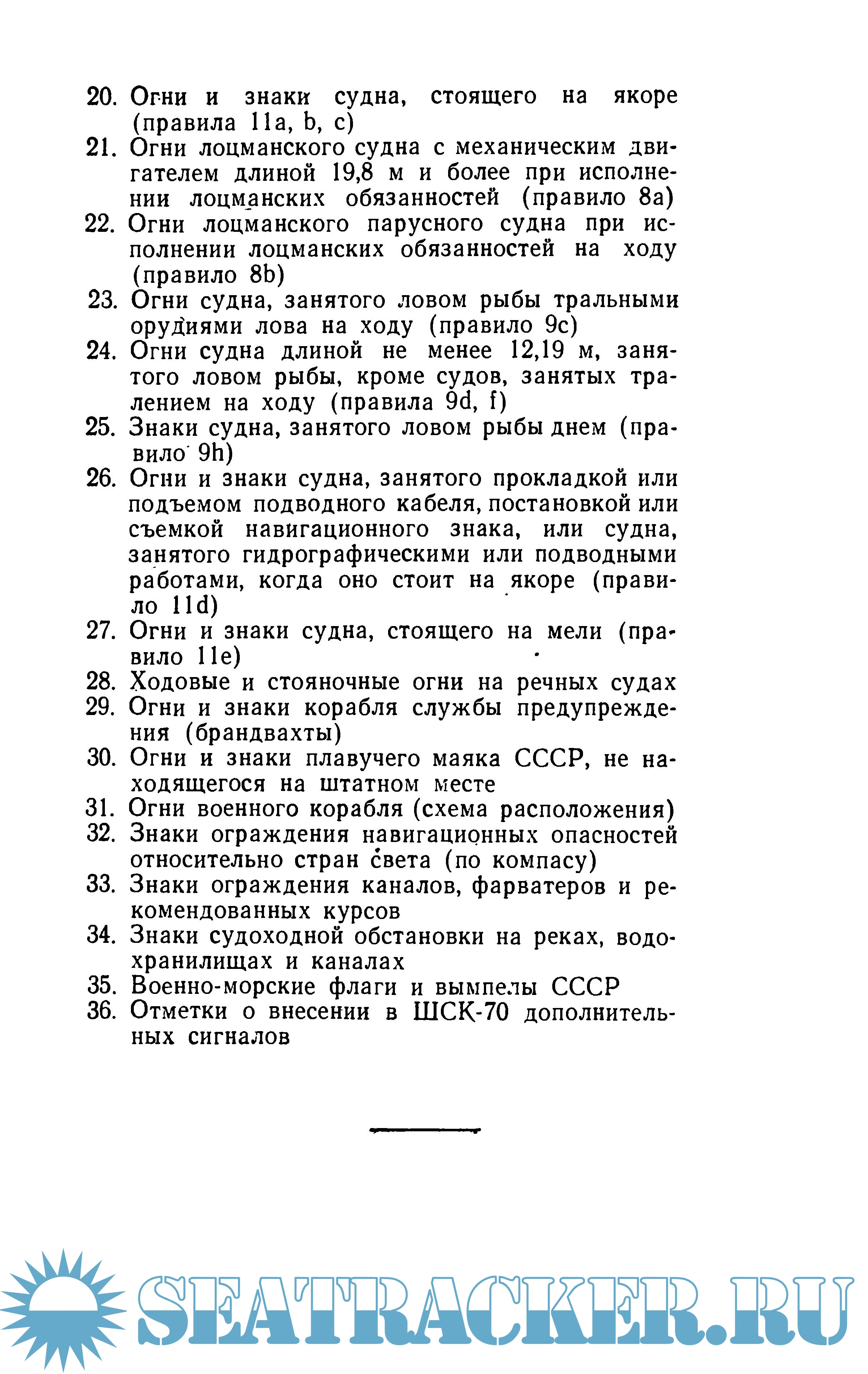 20. Огни и знаки судна, стоящего на якоре (правила 11a, b, c)
21. Огни лоцманского судна с механическим двигателем длиной 19,8 м и более при исполнении лоцманских обязанностей (правило 8a)
22. Огни лоцманского парусного судна при исполнении лоцманских обязанностей на ходу (правило 8b)
23. Огни судна, занятого ловом рыбы тральными орудиями лова на ходу (правило 9c)
24. Огни судна длиной не менее 12,19 м, занятого ловом рыбы, кроме судов, занятых тралением на ходу (правила 9d, f)
25. Знаки судна, занятого ловом рыбы днем (правило 9h)
26. Огни и знаки судна, занятого прокладкой или подъемом подводного кабеля, постановкой или съемкой навигационного знака, или судна, занятого гидрографическими или подводными работами, когда оно стоит на якоре (правило 11d)
27. Огни и знаки судна, стоящего на мели (правило 11e)
28. Ходовые и стояночные огни на речных судах
29. Огни и знаки корабля службы предупреждения (брандвахты)
30. Огни и знаки плавучего маяка СССР, не находящегося на штатном месте
31. Огни военного корабля (схема расположения)
32. Знаки ограждения навигационных опасностей относительно стран света (по компасу)
33. Знаки ограждения каналов, фарватеров и рекомендованных курсов
34. Знаки судоходной обстановки на реках, водохранилищах и каналах
35. Военно-морские флаги и вымпелы СССР
36. Отметки о внесении в ШСК-70 дополнительных сигналов

SEATRACKER.RU